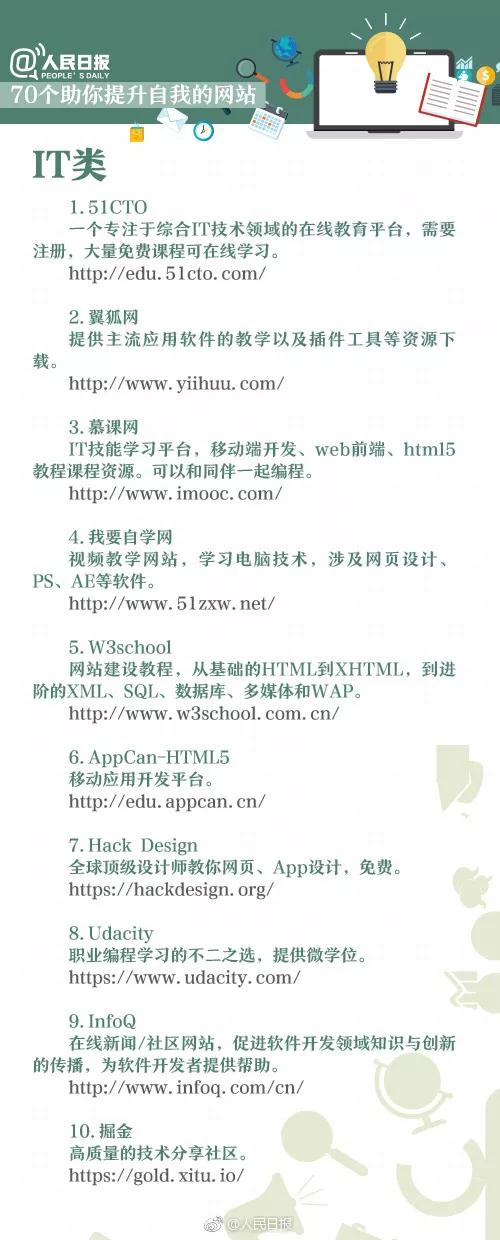 @人民日报
PEOPLE'S DAILY
70个助你提升自我的网站

IT类

1. 51CTO
一个专注于综合IT技术领域的在线教育平台，需要注册，大量免费课程可在线学习。
http://edu.51cto.com/

2. 翼狐网
提供主流应用软件的教学以及插件工具等资源下载。
http://www.yiihuu.com/

3. 慕课网
IT技能学习平台，移动端开发、web前端、html5教程课程资源。可以和同伴一起编程。
http://www.imooc.com/

4. 我要自学网
视频教学网站，学习电脑技术，涉及网页设计、PS、AE等软件。
http://www.51zxw.net/

5. W3school
网站建设教程，从基础的HTML到XHTML，到进阶的XML、SQL、数据库、多媒体和WAP。
http://www.w3school.com.cn/

6. AppCan-HTML5
移动应用开发平台。
http://edu.appcan.cn/

7. Hack Design
全球顶级设计师教你网页、App设计，免费。
https://hackdesign.org/

8. Udacity
职业编程学习的不二之选，提供微学位。
https://www.udacity.com/

9. InfoQ
在线新闻/社区网站，促进软件开发领域知识与创新的传播，为软件开发者提供帮助。
http://www.infoq.com/cn/

10. 掘金
高质量的技术分享社区。
https://gold.xitu.io/

@人民日报